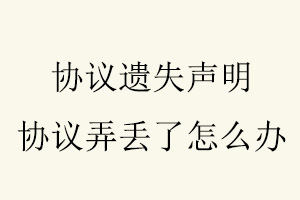 协议遗失声明
协议弄丢了怎么办